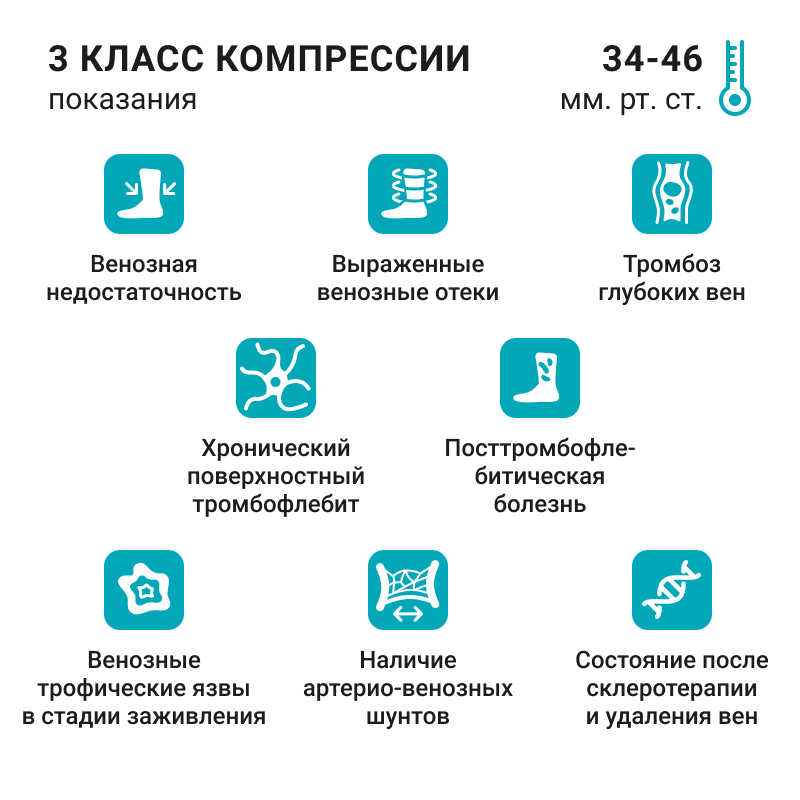 3 КЛАСС КОМПРЕССИИ
показания

34-46
мм. рт. ст.

Венозная недостаточность

Выраженные венозные отеки

Тромбоз глубоких вен

Хронический поверхностный тромбофлебит

Посттромбофлебитическая болезнь

Венозные трофические язвы в стадии заживления

Наличие артерио-венозных шунтов

Состояние после склеротерапии и удаления вен